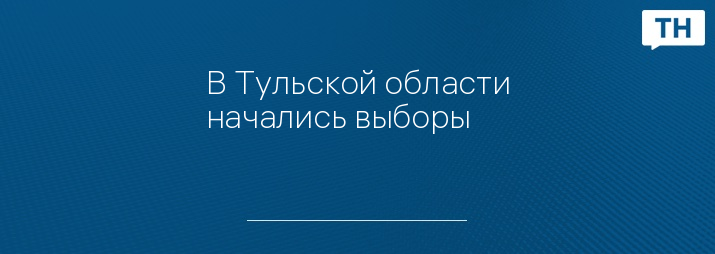 ТН

В Тульской области начались выборы